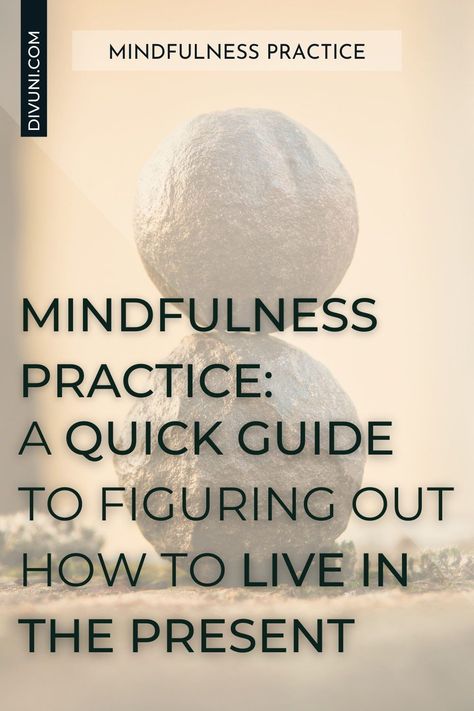 DIVUNI.COM

MINDFULNESS PRACTICE

MINDFULNESS PRACTICE: A QUICK GUIDE TO FIGURING OUT HOW TO LIVE IN THE PRESENT